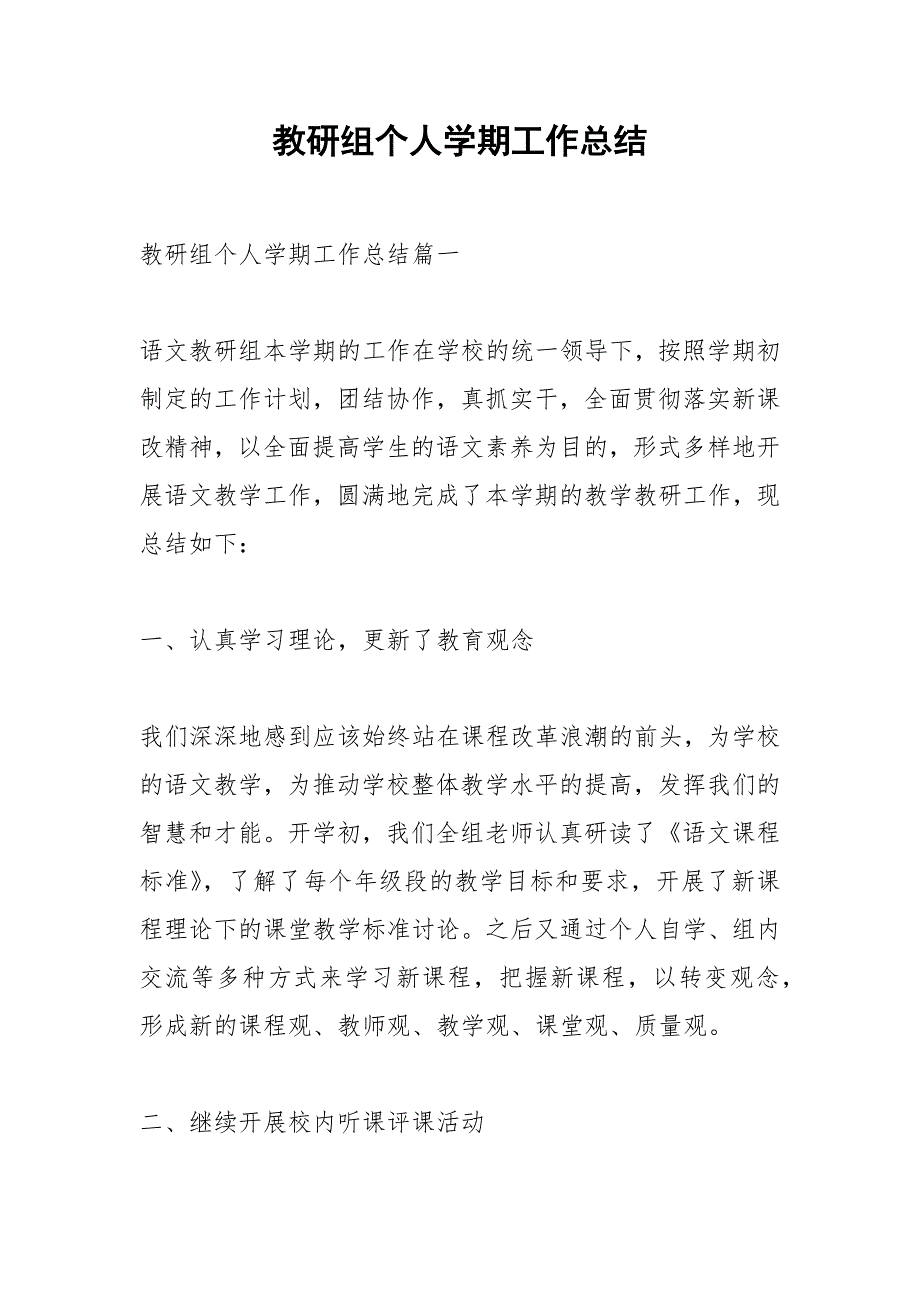 教研组个人学期工作总结

教研组个人学期工作总结篇一

语文教研组本学期的工作在学校的统一领导下，按照学期初制定的工作计划，团结协作，真抓实干，全面贯彻落实新课改精神，以全面提高学生的语文素养为目的，形式多样地开展语文教学工作，圆满地完成了本学期的教学教研工作，现总结如下：

一、认真学习理论，更新了教育观念

我们深深地感到应该始终站在课程改革浪潮的前头，为学校的语文教学，为推动学校整体教学水平的提高，发挥我们的智慧和才能。开学初，我们全组老师认真研读了《语文课程标准》，了解了每个年级段的教学目标和要求，开展了新课程理论下的课堂教学标准讨论。之后又通过个人自学、组内交流等多种方式来学习新课程，把握新课程，以转变观念，形成新的课程观、教师观、教学观、课堂观、质量观。

二、继续开展校内听课评课活动